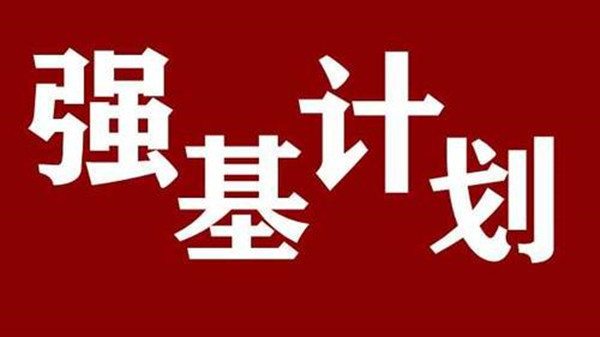 强基计划